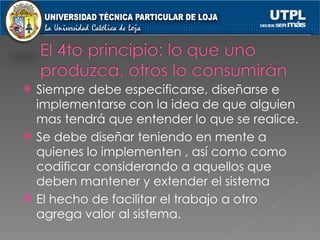 UNIVERSIDAD TÉCNICA PARTICULAR DE LOJA
La Universidad Católica de Loja

UTPL
DECIDE SER más

El 4to principio: lo que uno produzca, otros lo consumirán

Siempre debe especificarse, diseñarse e implementarse con la idea de que alguien mas tendrá que entender lo que se realice.

Se debe diseñar teniendo en mente a quienes lo implementen , así como como codificar considerando a aquellos que deben mantener y extender el sistema

El hecho de facilitar el trabajo a otro agrega valor al sistema.